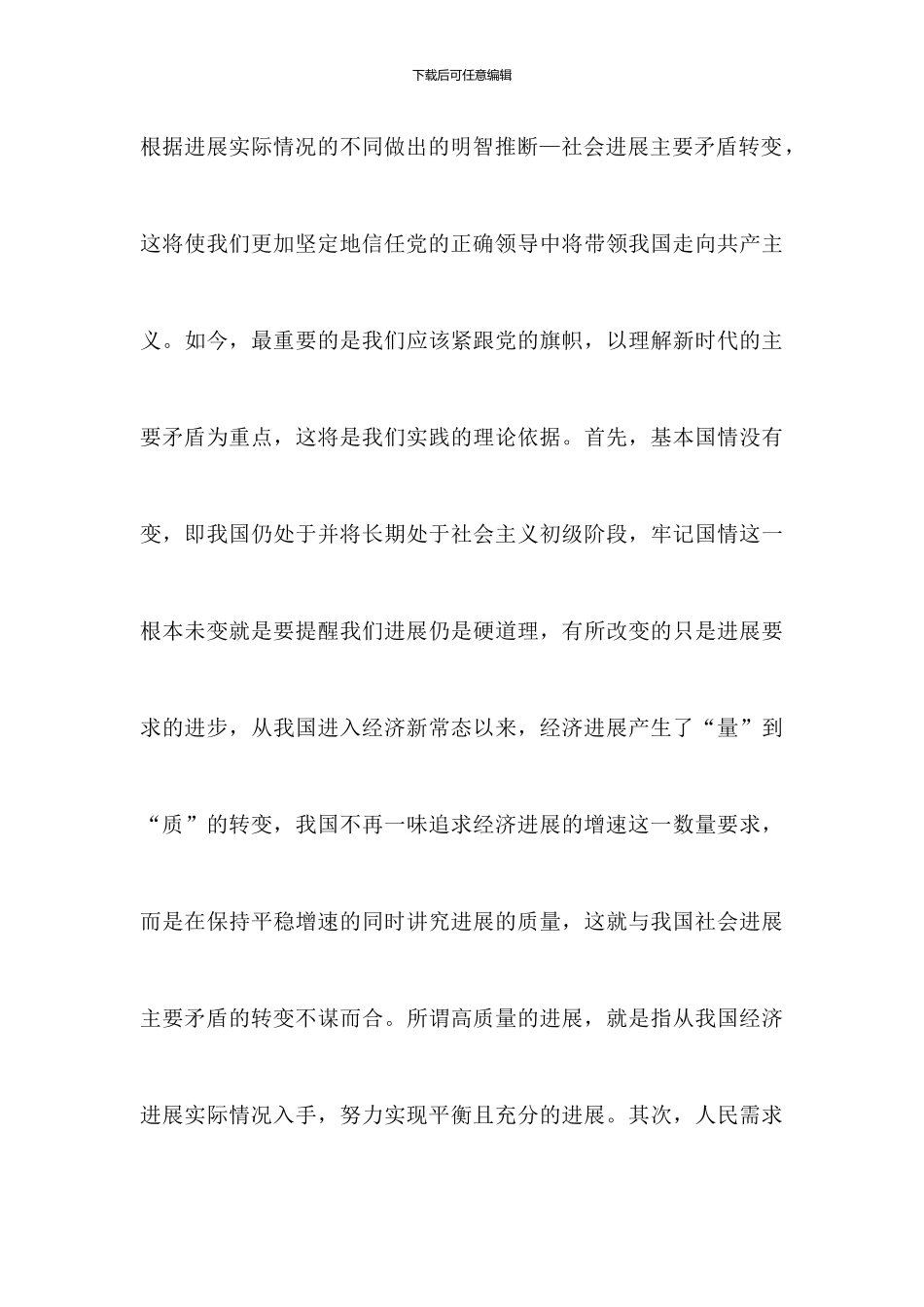 下载后可任意编辑

根据进展实际情况的不同做出的明智推断—社会进展主要矛盾转变，这将使我们更加坚定地信任党的正确领导中将带领我国走向共产主义。如今，最重要的是我们应该紧跟党的旗帜，以理解新时代的主要矛盾为重点，这将是我们实践的理论依据。首先，基本国情没有变，即我国仍处于并将长期处于社会主义初级阶段，牢记国情这一根本未变就是要提醒我们进展仍是硬道理，有所改变的只是进展要求的进步，从我国进入经济新常态以来，经济进展产生了“量”到“质”的转变，我国不再一味追求经济进展的增速这一数量要求，而是在保持平稳增速的同时讲究进展的质量，这就与我国社会进展主要矛盾的转变不谋而合。所谓高质量的进展，就是指从我国经济进展实际情况入手，努力实现平衡且充分的进展。其次，人民需求